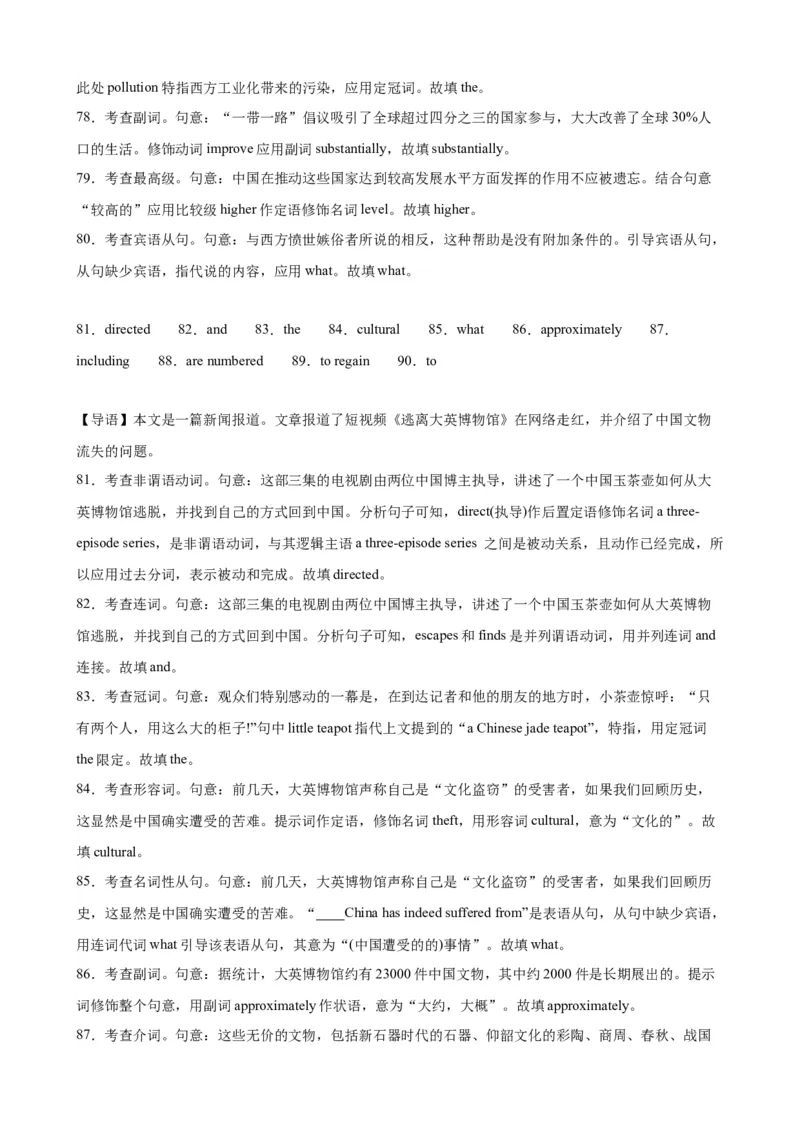 此处 pollution 特指西方工业化带来的污染，应用定冠词。故填 the。

78．考查副词。句意：“一带一路”倡议吸引了全球超过四分之三的国家参与，大大改善了全球 30%人口的生活。修饰动词 improve 应用副词 substantially，故填 substantially。

79．考查最高级。句意：中国在推动这些国家达到较高发展水平方面发挥的作用不应被遗忘。结合句意“较高的”应用比较级 higher 作定语修饰名词 level。故填 higher。

80．考查宾语从句。句意：与西方愤世嫉俗者所说的相反，这种帮助是没有附加条件的。引导宾语从句，从句缺少宾语，指代说的内容，应用 what。故填 what。

81．directed　82．and　83．the　84．cultural　85．what　86．approximately　87．including　88．are numbered　89．to regain　90．to

【导语】本文是一篇新闻报道。文章报道了短视频《逃离大英博物馆》在网络走红，并介绍了中国文物流失的问题。

81．考查非谓语动词。句意：这部三集的电视剧由两位中国博主执导，讲述了一个中国玉茶壶如何从大英博物馆逃脱，并找到自己的方式回到中国。分析句子可知，direct(执导)作后置定语修饰名词 a three-episode series，是非谓语动词，与其逻辑主语 a three-episode series 之间是被动关系，且动作已经完成，所以应用过去分词，表示被动和完成。故填 directed。

82．考查连词。句意：这部三集的电视剧由两位中国博主执导，讲述了一个中国玉茶壶如何从大英博物馆逃脱，并找到自己的方式回到中国。分析句子可知，escapes 和 finds 是并列谓语动词，用并列连词 and 连接。故填 and。

83．考查冠词。句意：观众们特别感动的一幕是，在到达记者和他的朋友的地方时，小茶壶惊呼：“只有两个人，用这么大的柜子!”句中 little teapot 指代上文提到的“a Chinese jade teapot”，特指，用定冠词 the 限定。故填 the。

84．考查形容词。句意：前几天，大英博物馆声称自己是“文化盗窃”的受害者，如果我们回顾历史，这显然是中国确实遭受的苦难。提示词作定语，修饰名词 theft，用形容词 cultural，意为“文化的”。故填 cultural。

85．考查名词性从句。句意：前几天，大英博物馆声称自己是“文化盗窃”的受害者，如果我们回顾历史，这显然是中国确实遭受的苦难。“____China has indeed suffered from”是表语从句，从句中缺少宾语，用连词代词 what 引导该表语从句，其意为“(中国遭受的的)事情”。故填 what。

86．考查副词。句意：据统计，大英博物馆约有 23000 件中国文物，其中约 2000 件是长期展出的。提示词修饰整个句意，用副词 approximately 作状语，意为“大约，大概”。故填 approximately。

87．考查介词。句意：这些无价的文物，包括新石器时代的石器、仰韶文化的彩陶、商周、春秋、战国